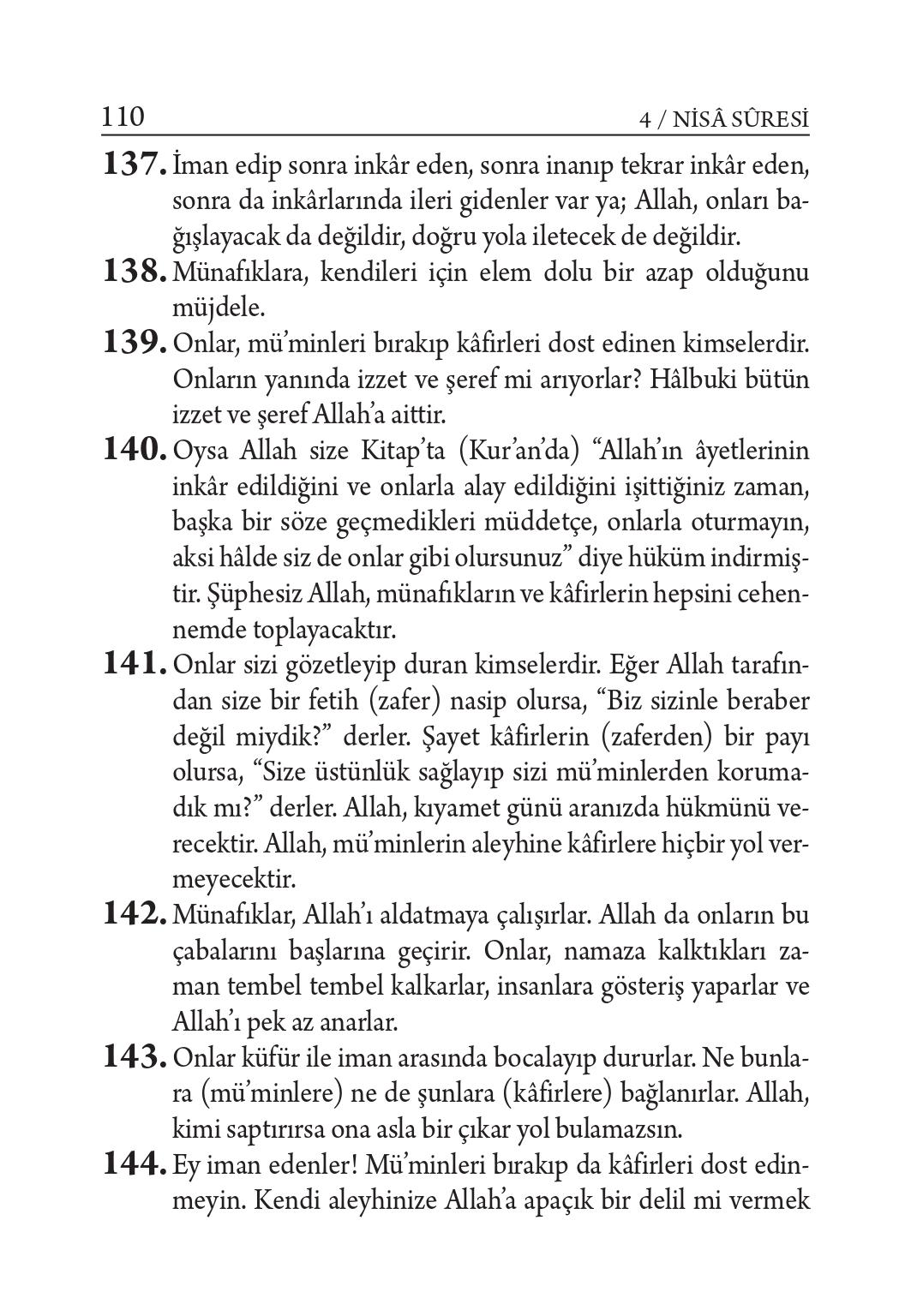 110 4 / NİSÂ SÛRESİ

137. İman edip sonra inkâr eden, sonra inanıp tekrar inkâr eden, sonra da inkârlarında ileri gidenler var ya; Allah, onları bağışlayacak da değildir, doğru yola iletecek de değildir.

138. Münafıklara, kendileri için elem dolu bir azap olduğunu müjdele.

139. Onlar, mü'minleri bırakıp kâfirleri dost edinen kimselerdir. Onların yanında izzet ve şeref mi arıyorlar? Hâlbuki bütün izzet ve şeref Allah'a aittir.

140. Oysa Allah size Kitap'ta (Kur'an'da) "Allah'ın âyetlerinin inkâr edildiğini ve onlarla alay edildiğini işittiğiniz zaman, başka bir söze geçmedikleri müddetçe, onlarla oturmayın, aksi hâlde siz de onlar gibi olursunuz" diye hüküm indirmiştir. Şüphesiz Allah, münafıkların ve kâfirlerin hepsini cehennemde toplayacaktır.

141. Onlar sizi gözetleyip duran kimselerdir. Eğer Allah tarafından size bir fetih (zafer) nasip olursa, "Biz sizinle beraber değil miydik?" derler. Şayet kâfirlerin (zaferden) bir payı olursa, "Size üstünlük sağlayıp sizi mü'minlerden korumadık mı?" derler. Allah, kıyamet günü aranızda hükmünü verecektir. Allah, mü'minlerin aleyhine kâfirlere hiçbir yol vermeyecektir.

142. Münafıklar, Allah'ı aldatmaya çalışırlar. Allah da onların bu çabalarını başlarına geçirir. Onlar, namaza kalktıkları zaman tembel tembel kalkarlar, insanlara gösteriş yaparlar ve Allah'ı pek az anarlar.

143. Onlar küfür ile iman arasında bocalayıp dururlar. Ne bunlara (mü'minlere) ne de şunlara (kâfirlere) bağlanırlar. Allah, kimi saptırırsa ona asla bir çıkar yol bulamazsın.

144. Ey iman edenler! Mü'minleri bırakıp da kâfirleri dost edinmeyin. Kendi aleyhinize Allah'a apaçık bir delil mi vermek